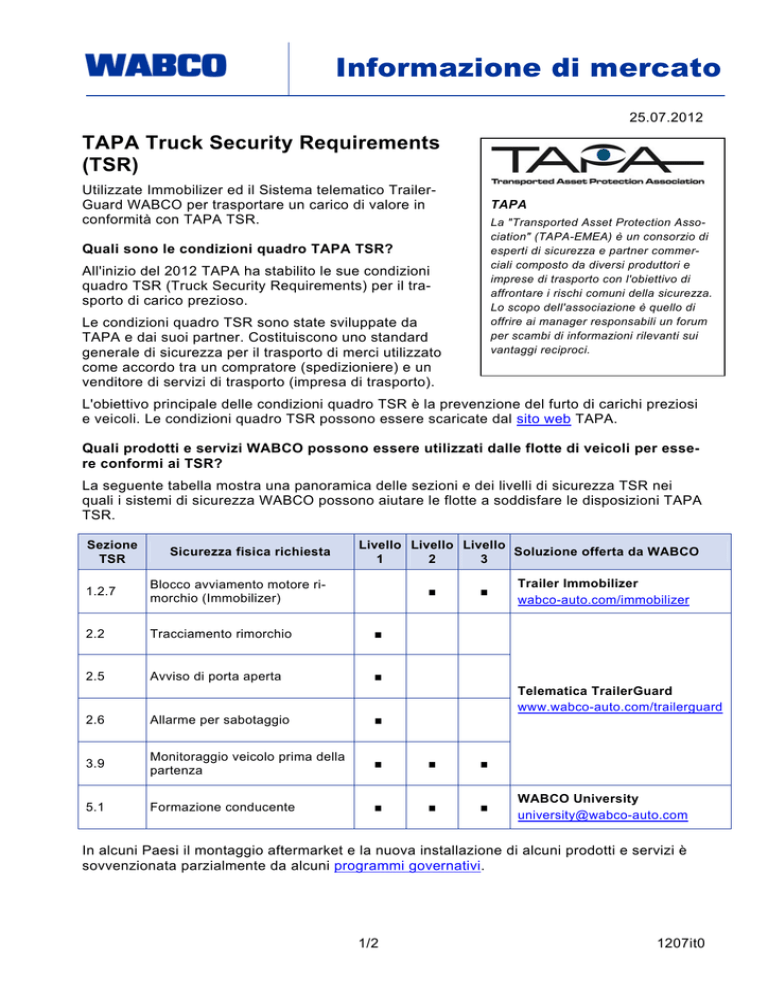 WABCO

Informazione di mercato

25.07.2012

TAPA Truck Security Requirements (TSR)

Utilizzate Immobilizer ed il Sistema telematico TrailerGuard WABCO per trasportare un carico di valore in conformità con TAPA TSR.

Quali sono le condizioni quadro TAPA TSR?

All'inizio del 2012 TAPA ha stabilito le sue condizioni quadro TSR (Truck Security Requirements) per il trasporto di carico prezioso.

Le condizioni quadro TSR sono state sviluppate da TAPA e dai suoi partner. Costituiscono uno standard generale di sicurezza per il trasporto di merci utilizzato come accordo tra un compratore (spedizioniere) e un venditore di servizi di trasporto (impresa di trasporto).

TAPA
Transported Asset Protection Association

TAPA

La "Transported Asset Protection Association" (TAPA-EMEA) è un consorzio di esperti di sicurezza e partner commerciali composto da diversi produttori e imprese di trasporto con l'obiettivo di affrontare i rischi comuni della sicurezza. Lo scopo dell'associazione è quello di offrire ai manager responsabili un forum per scambi di informazioni rilevanti sui vantaggi reciproci.

L'obiettivo principale delle condizioni quadro TSR è la prevenzione del furto di carichi preziosi e veicoli. Le condizioni quadro TSR possono essere scaricate dal sito web TAPA.

Quali prodotti e servizi WABCO possono essere utilizzati dalle flotte di veicoli per essere conformi ai TSR?

La seguente tabella mostra una panoramica delle sezioni e dei livelli di sicurezza TSR nei quali i sistemi di sicurezza WABCO possono aiutare le flotte a soddisfare le disposizioni TAPA TSR.

| Sezione TSR | Sicurezza fisica richiesta | Livello 1 | Livello 2 | Livello 3 | Soluzione offerta da WABCO |
|---|---|---|---|---|---|
| 1.2.7 | Blocco avviamento motore rimorchio (Immobilizer) | | ■ | ■ | Trailer Immobilizer wabco-auto.com/immobilizer |
| 2.2 | Tracciamento rimorchio | ■ | | | Telematica TrailerGuard www.wabco-auto.com/trailerguard |
| 2.5 | Avviso di porta aperta | ■ | | | |
| 2.6 | Allarme per sabotaggio | ■ | | | |
| 3.9 | Monitoraggio veicolo prima della partenza | ■ | ■ | ■ | |
| 5.1 | Formazione conducente | ■ | ■ | ■ | WABCO University university@wabco-auto.com |

In alcuni Paesi il montaggio aftermarket e la nuova installazione di alcuni prodotti e servizi è sovvenzionata parzialmente da alcuni programmi governativi.

1/2

1207it0